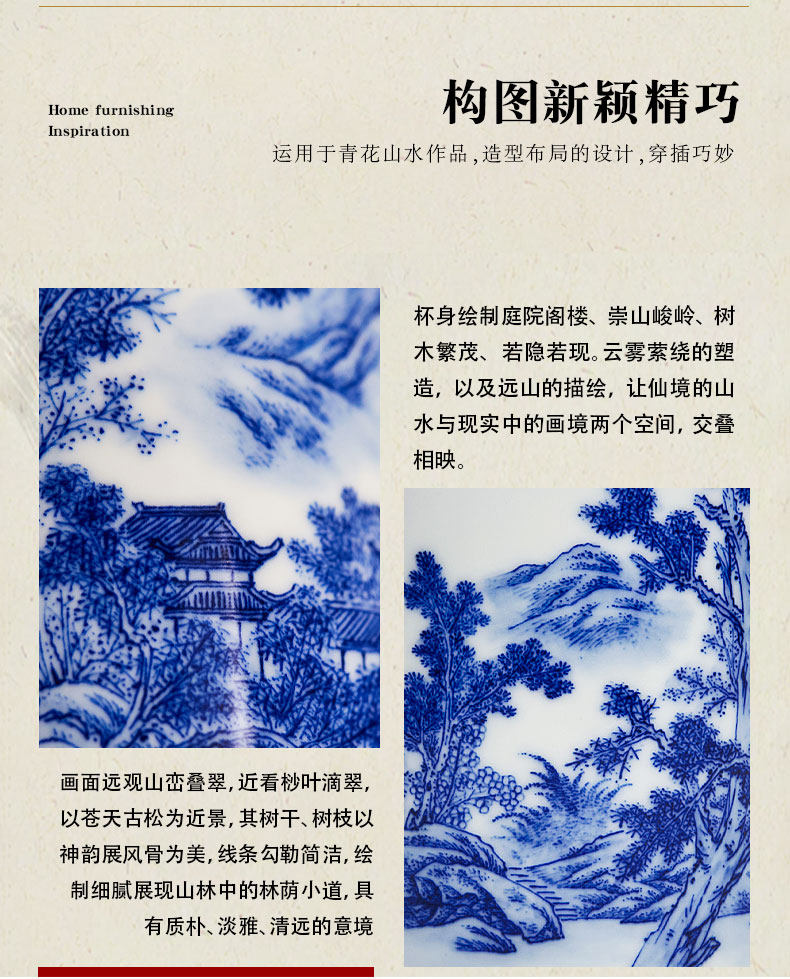 Home furnishing
Inspiration

构图新颖精巧

运用于青花山水作品,造型布局的设计,穿插巧妙

杯身绘制庭院阁楼、崇山峻岭、树木繁茂、若隐若现。云雾萦绕的塑造,以及远山的描绘,让仙境的山水与现实中的画境两个空间,交叠相映。

画面远观山峦叠翠,近看杪叶滴翠,以苍天古松为近景,其树干、树枝以神韵展风骨为美,线条勾勒简洁,绘制细腻展现山林中的林荫小道,具有质朴、淡雅、清远的意境